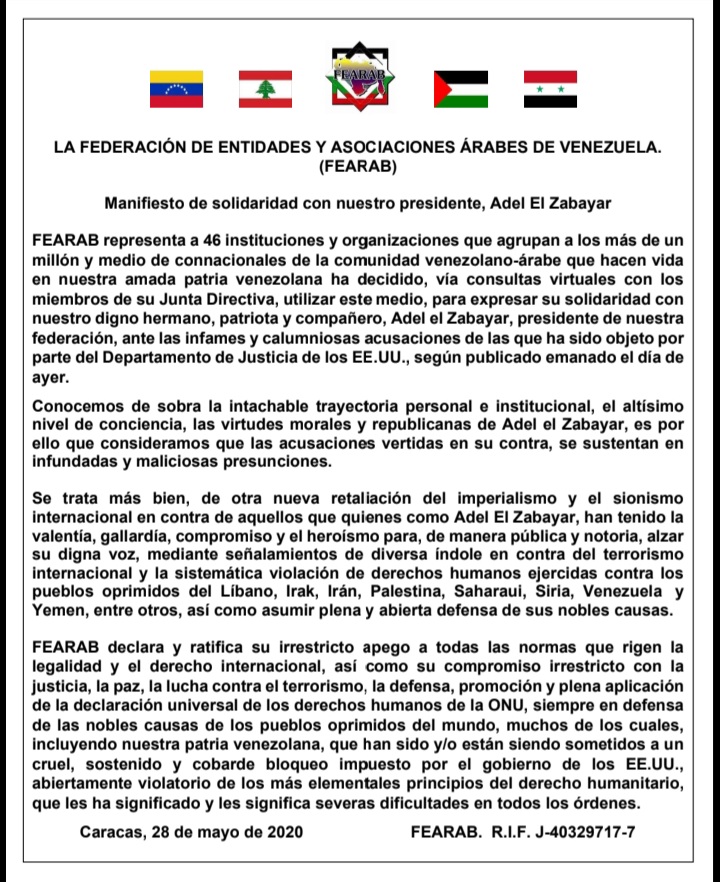 FEARAB

LA FEDERACIÓN DE ENTIDADES Y ASOCIACIONES ÁRABES DE VENEZUELA. (FEARAB)

Manifiesto de solidaridad con nuestro presidente, Adel El Zabayar

FEARAB representa a 46 instituciones y organizaciones que agrupan a los más de un millón y medio de connacionales de la comunidad venezolano-árabe que hacen vida en nuestra amada patria venezolana ha decidido, vía consultas virtuales con los miembros de su Junta Directiva, utilizar este medio, para expresar su solidaridad con nuestro digno hermano, patriota y compañero, Adel el Zabayar, presidente de nuestra federación, ante las infames y calumniosas acusaciones de las que ha sido objeto por parte del Departamento de Justicia de los EE.UU., según publicado emanado el día de ayer.

Conocemos de sobra la intachable trayectoria personal e institucional, el altísimo nivel de conciencia, las virtudes morales y republicanas de Adel el Zabayar, es por ello que consideramos que las acusaciones vertidas en su contra, se sustentan en infundadas y maliciosas presunciones.

Se trata más bien, de otra nueva retaliación del imperialismo y el sionismo internacional en contra de aquellos que quienes como Adel El Zabayar, han tenido la valentía, gallardía, compromiso y el heroísmo para, de manera pública y notoria, alzar su digna voz, mediante señalamientos de diversa índole en contra del terrorismo internacional y la sistemática violación de derechos humanos ejercidas contra los pueblos oprimidos del Líbano, Irak, Irán, Palestina, Saharaui, Siria, Venezuela y Yemen, entre otros, así como asumir plena y abierta defensa de sus nobles causas.

FEARAB declara y ratifica su irrestricto apego a todas las normas que rigen la legalidad y el derecho internacional, así como su compromiso irrestricto con la justicia, la paz, la lucha contra el terrorismo, la defensa, promoción y plena aplicación de la declaración universal de los derechos humanos de la ONU, siempre en defensa de las nobles causas de los pueblos oprimidos del mundo, muchos de los cuales, incluyendo nuestra patria venezolana, que han sido y/o están siendo sometidos a un cruel, sostenido y cobarde bloqueo impuesto por el gobierno de los EE.UU., abiertamente violatorio de los más elementales principios del derecho humanitario, que les ha significado y les significa severas dificultades en todos los órdenes.

Caracas, 28 de mayo de 2020 FEARAB. R.I.F. J-40329717-7